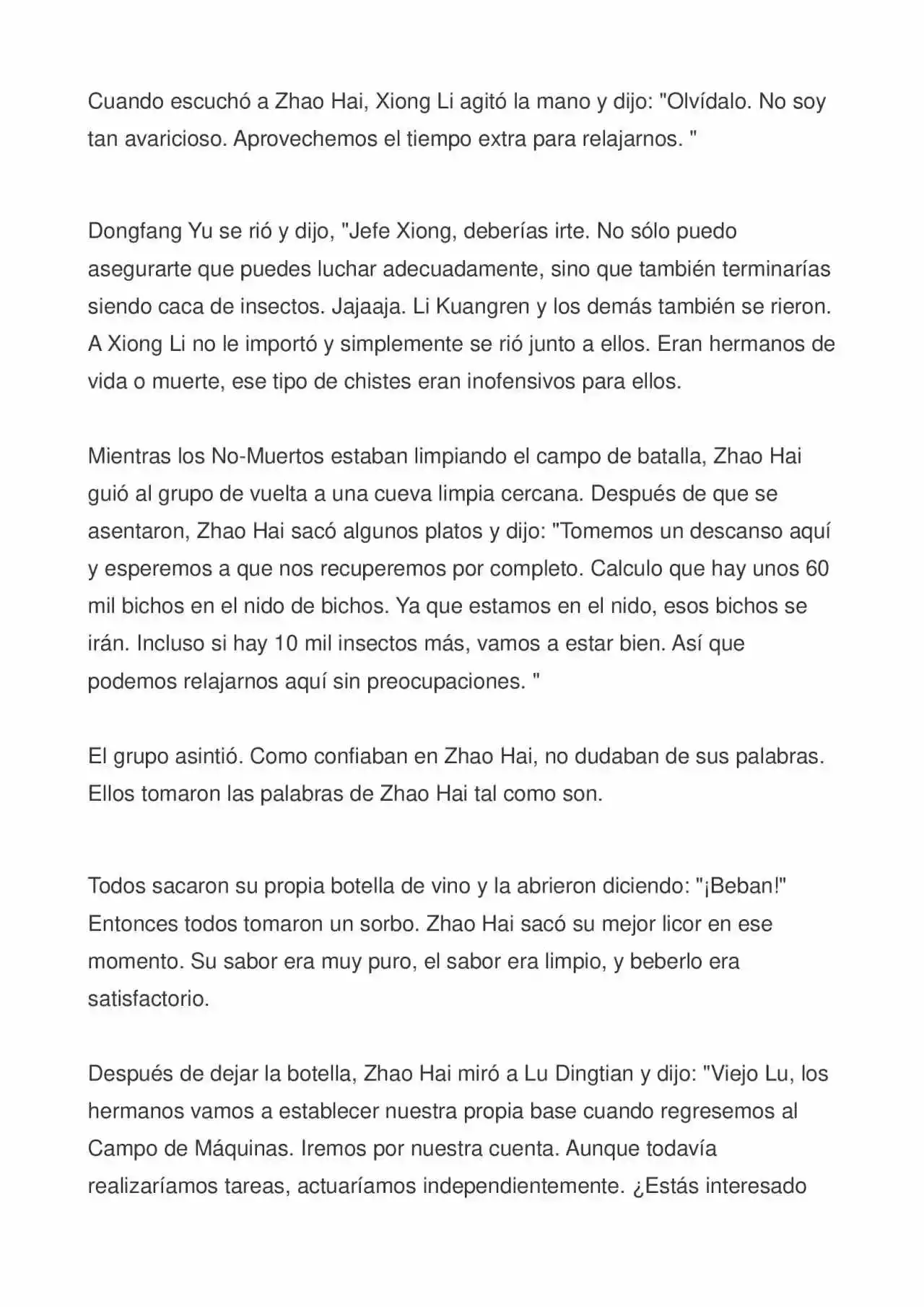 Cuando escuchó a Zhao Hai, Xiong Li agitó la mano y dijo: "Olvídalo. No soy tan avaricioso. Aprovechemos el tiempo extra para relajarnos. "

Dongfang Yu se rió y dijo, "Jefe Xiong, deberías irte. No sólo puedo asegurarte que puedes luchar adecuadamente, sino que también terminarías siendo caca de insectos. Jajaaja. Li Kuangren y los demás también se rieron. A Xiong Li no le importó y simplemente se rió junto a ellos. Eran hermanos de vida o muerte, ese tipo de chistes eran inofensivos para ellos.

Mientras los No-Muertos estaban limpiando el campo de batalla, Zhao Hai guió al grupo de vuelta a una cueva limpia cercana. Después de que se asentaron, Zhao Hai sacó algunos platos y dijo: "Tomemos un descanso aquí y esperemos a que nos recuperemos por completo. Calculo que hay unos 60 mil bichos en el nido de bichos. Ya que estamos en el nido, esos bichos se irán. Incluso si hay 10 mil insectos más, vamos a estar bien. Así que podemos relajarnos aquí sin preocupaciones. "

El grupo asintió. Como confiaban en Zhao Hai, no dudaban de sus palabras. Ellos tomaron las palabras de Zhao Hai tal como son.

Todos sacaron su propia botella de vino y la abrieron diciendo: "¡Beban!" Entonces todos tomaron un sorbo. Zhao Hai sacó su mejor licor en ese momento. Su sabor era muy puro, el sabor era limpio, y beberlo era satisfactorio.

Después de dejar la botella, Zhao Hai miró a Lu Dingtian y dijo: "Viejo Lu, los hermanos vamos a establecer nuestra propia base cuando regresemos al Campo de Máquinas. Iremos por nuestra cuenta. Aunque todavía realizaríamos tareas, actuaríamos independientemente. ¿Estás interesado